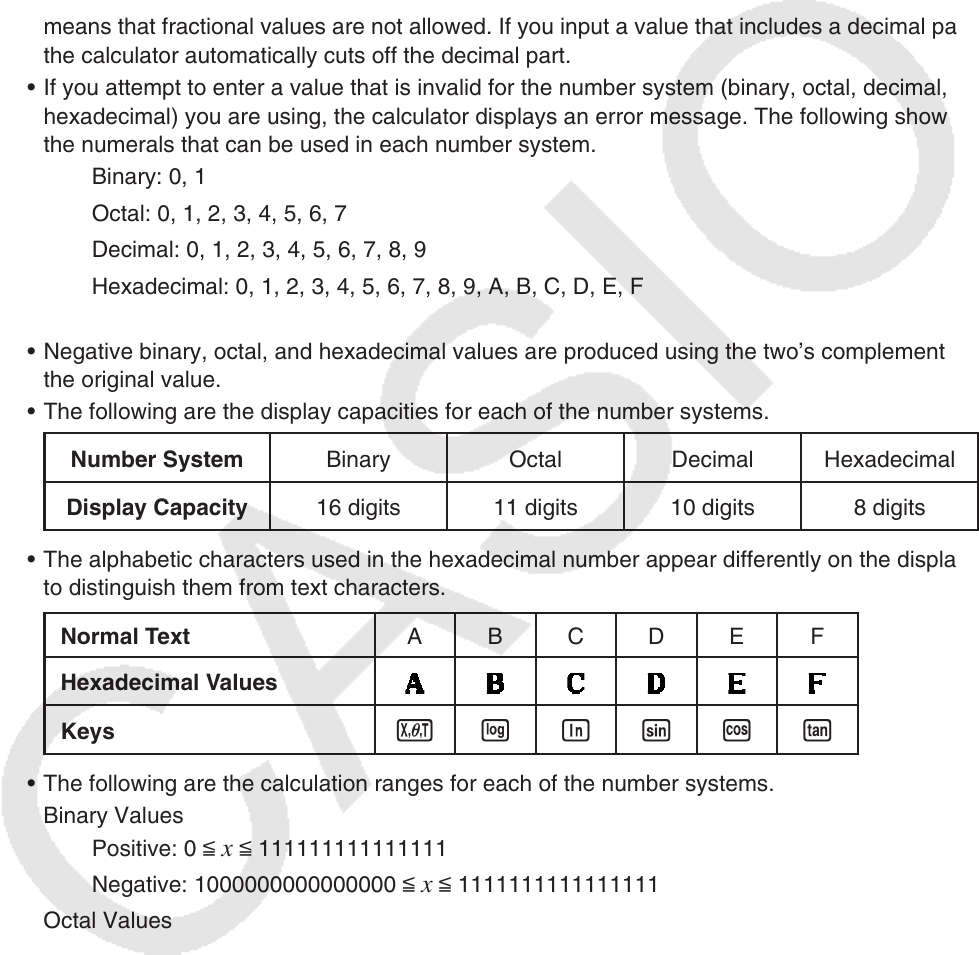 means that fractional values are not allowed. If you input a value that includes a decimal pa the calculator automatically cuts off the decimal part.

• If you attempt to enter a value that is invalid for the number system (binary, octal, decimal, hexadecimal) you are using, the calculator displays an error message. The following show the numerals that can be used in each number system.

Binary: 0, 1

Octal: 0, 1, 2, 3, 4, 5, 6, 7

Decimal: 0, 1, 2, 3, 4, 5, 6, 7, 8, 9

Hexadecimal: 0, 1, 2, 3, 4, 5, 6, 7, 8, 9, A, B, C, D, E, F

• Negative binary, octal, and hexadecimal values are produced using the two's complement the original value.

• The following are the display capacities for each of the number systems.

| Number System | Binary | Octal | Decimal | Hexadecimal |
|---|---|---|---|---|
| Display Capacity | 16 digits | 11 digits | 10 digits | 8 digits |

• The alphabetic characters used in the hexadecimal number appear differently on the displa to distinguish them from text characters.

| Normal Text | A | B | C | D | E | F |
|---|---|---|---|---|---|---|
| Hexadecimal Values | A | B | C | D | E | F |
| Keys | X,θ,T | log | ln | sin | cos | tan |

• The following are the calculation ranges for each of the number systems.

Binary Values

Positive: $0 \leqq x \leqq 111111111111111$

Negative: $1000000000000000 \leqq x \leqq 1111111111111111$

Octal Values

CASIO